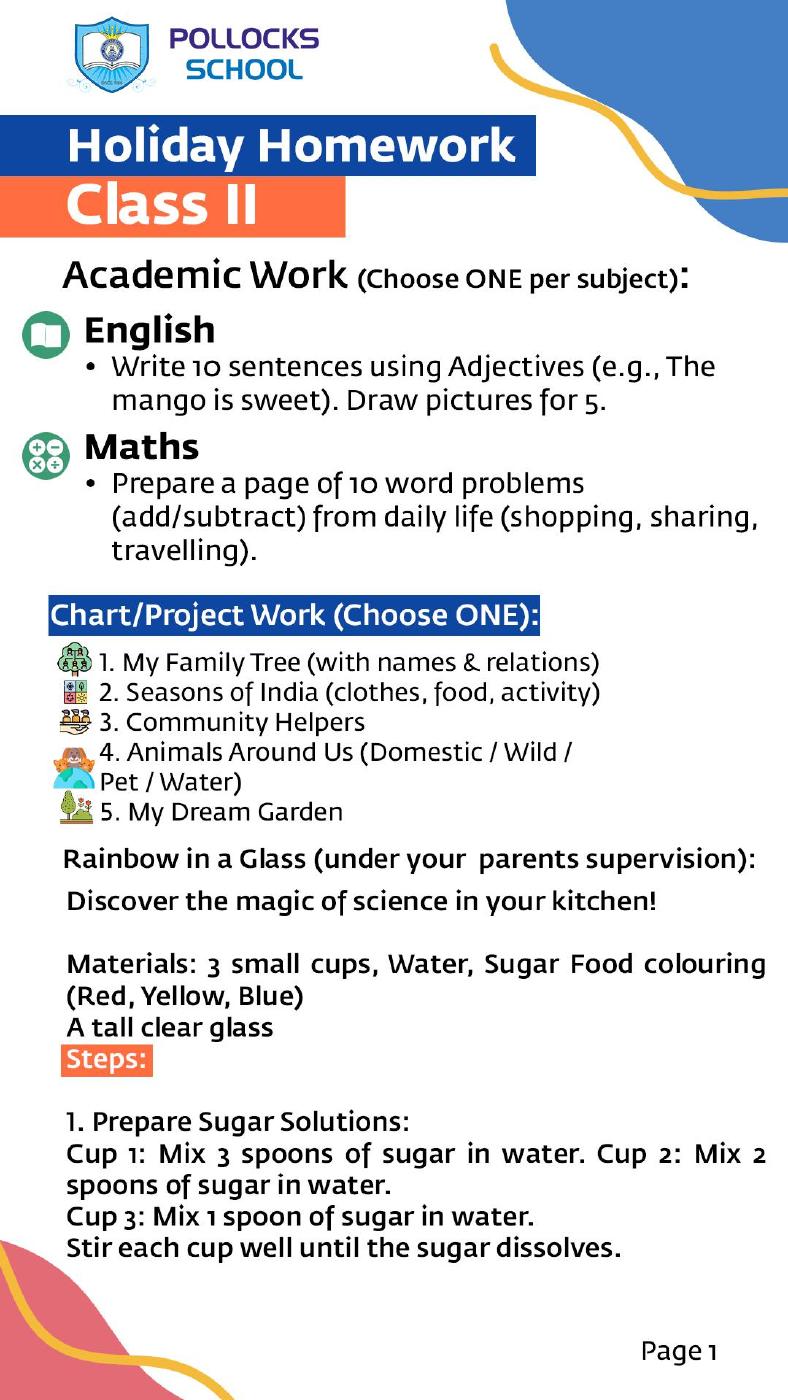 POLLOCKS SCHOOL

Holiday Homework
Class II

Academic Work (Choose ONE per subject):

English
• Write 10 sentences using Adjectives (e.g., The mango is sweet). Draw pictures for 5.

Maths
• Prepare a page of 10 word problems (add/subtract) from daily life (shopping, sharing, travelling).

Chart/Project Work (Choose ONE):

1. My Family Tree (with names & relations)
2. Seasons of India (clothes, food, activity)
3. Community Helpers
4. Animals Around Us (Domestic / Wild / Pet / Water)
5. My Dream Garden

Rainbow in a Glass (under your parents supervision):
Discover the magic of science in your kitchen!

Materials: 3 small cups, Water, Sugar Food colouring (Red, Yellow, Blue)
A tall clear glass
Steps:

1. Prepare Sugar Solutions:
Cup 1: Mix 3 spoons of sugar in water. Cup 2: Mix 2 spoons of sugar in water.
Cup 3: Mix 1 spoon of sugar in water.
Stir each cup well until the sugar dissolves.

Page 1